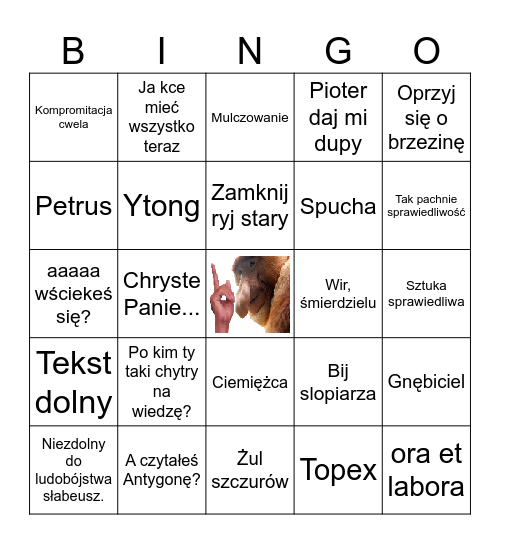 | B | I | N | G | O |
|---|---|---|---|---|
| Kompromitacja cwela | Ja kce mieć wszystko teraz | Mulczowanie | Pioter daj mi dupy | Oprzyj się o brzezinę |
| Petrus | Ytong | Zamknij ryj stary | Spucha | Tak pachnie sprawiedliwość |
| aaaaa wściekeś się? | Chryste Panie... | | Wir, śmierdzielu | Sztuka sprawiedliwa |
| Tekst dolny | Po kim ty taki chytry na wiedzę? | Ciemiężca | Bij slopiarza | Gnębiciel |
| Niezdolny do ludobójstwa słabeusz. | A czytałeś Antygonę? | Żul szczurów | Topex | ora et labora |